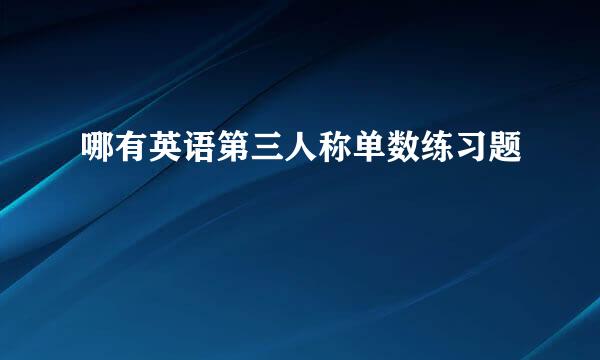 哪有英语第三人称单数练习题